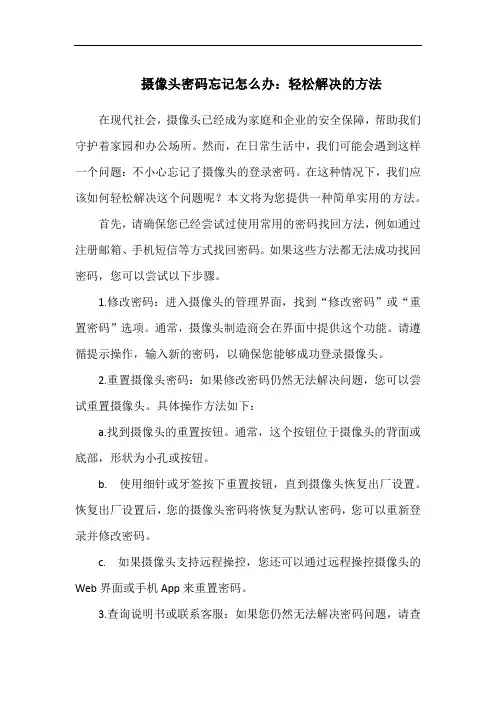 摄像头密码忘记怎么办：轻松解决的方法

在现代社会，摄像头已经成为家庭和企业的安全保障，帮助我们守护着家园和办公场所。然而，在日常生活中，我们可能会遇到这样一个问题：不小心忘记了摄像头的登录密码。在这种情况下，我们应该如何轻松解决这个问题呢？本文将为您提供一种简单实用的方法。

首先，请确保您已经尝试过使用常用的密码找回方法，例如通过注册邮箱、手机短信等方式找回密码。如果这些方法都无法成功找回密码，您可以尝试以下步骤。

1.修改密码：进入摄像头的管理界面，找到“修改密码”或“重置密码”选项。通常，摄像头制造商会在界面中提供这个功能。请遵循提示操作，输入新的密码，以确保您能够成功登录摄像头。

2.重置摄像头密码：如果修改密码仍然无法解决问题，您可以尝试重置摄像头。具体操作方法如下：

a.找到摄像头的重置按钮。通常，这个按钮位于摄像头的背面或底部，形状为小孔或按钮。

b. 使用细针或牙签按下重置按钮，直到摄像头恢复出厂设置。恢复出厂设置后，您的摄像头密码将恢复为默认密码，您可以重新登录并修改密码。

c. 如果摄像头支持远程操控，您还可以通过远程操控摄像头的Web界面或手机App来重置密码。

3.查询说明书或联系客服：如果您仍然无法解决密码问题，请查